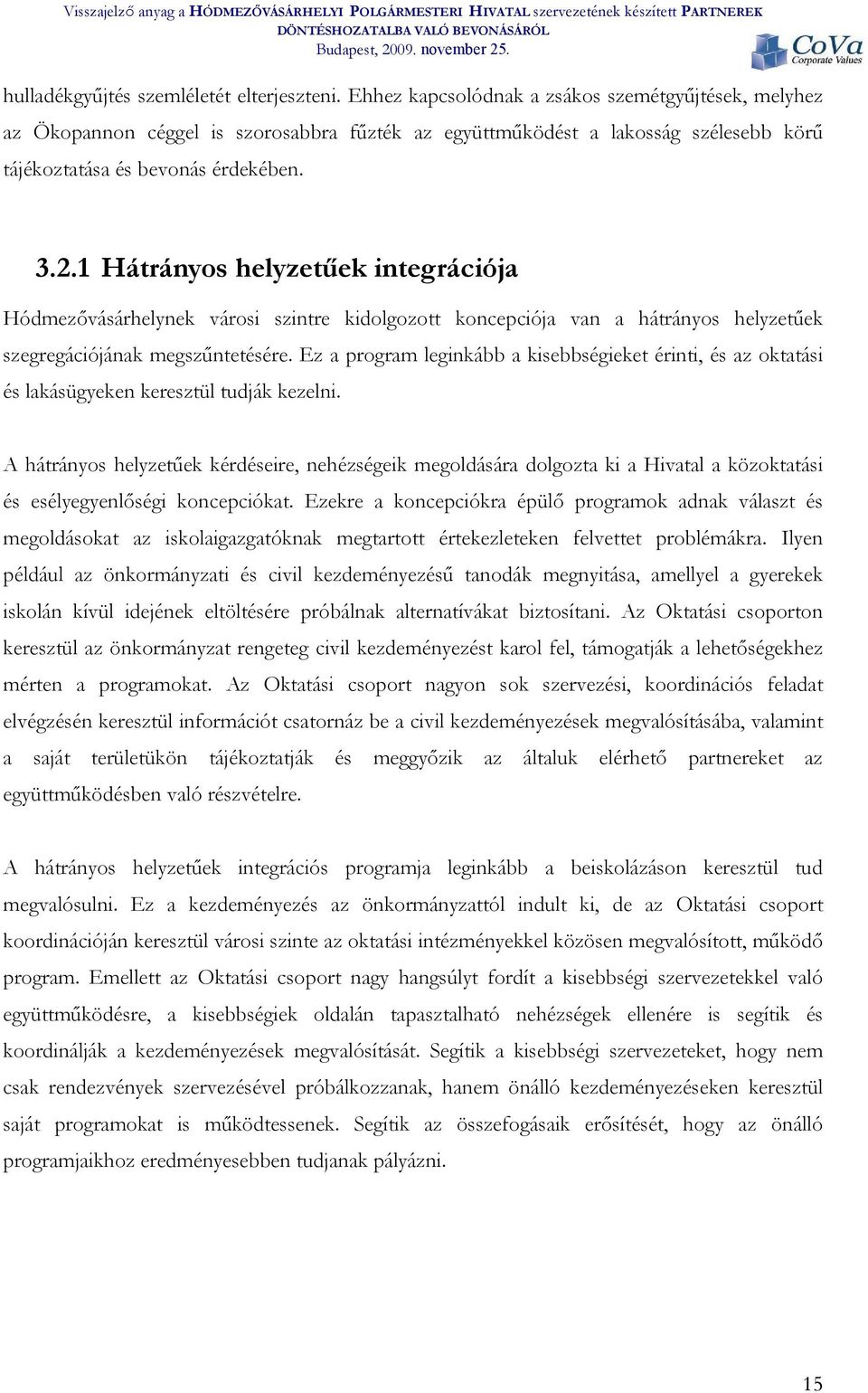 Visszajelző anyag a HÓDMEZŐVÁSÁRHELYI POLGÁRMESTERI HIVATAL szervezetének készített PARTNEREK DÖNTÉSHOZATALBA VALÓ BEVONÁSÁRÓL
Budapest, 2009. november 25.

CoVa Corporate Values

hulladékgyűjtés szemléletét elterjeszteni. Ehhez kapcsolódnak a zsákos szemétgyűjtések, melyhez az Ökopannon céggel is szorosabbra fűzték az együttműködést a lakosság szélesebb körű tájékoztatása és bevonás érdekében.

3.2.1 Hátrányos helyzetűek integrációja

Hódmezővásárhelynek városi szintre kidolgozott koncepciója van a hátrányos helyzetűek szegregációjának megszűntetésére. Ez a program leginkább a kisebbségieket érinti, és az oktatási és lakásügyeken keresztül tudják kezelni.

A hátrányos helyzetűek kérdéseire, nehézségeik megoldására dolgozta ki a Hivatal a közoktatási és esélyegyenlőségi koncepciókat. Ezekre a koncepciókra épülő programok adnak választ és megoldásokat az iskolaigazgatóknak megtartott értekezleteken felvettet problémákra. Ilyen például az önkormányzati és civil kezdeményezésű tanodák megnyitása, amellyel a gyerekek iskolán kívül idejének eltöltésére próbálnak alternatívákat biztosítani. Az Oktatási csoporton keresztül az önkormányzat rengeteg civil kezdeményezést karol fel, támogatják a lehetőségekhez mérten a programokat. Az Oktatási csoport nagyon sok szervezési, koordinációs feladat elvégzésén keresztül információt csatornáz be a civil kezdeményezések megvalósításába, valamint a saját területükön tájékoztatják és meggyőzik az általuk elérhető partnereket az együttműködésben való részvételre.

A hátrányos helyzetűek integrációs programja leginkább a beiskolázáson keresztül tud megvalósulni. Ez a kezdeményezés az önkormányzattól indult ki, de az Oktatási csoport koordinációján keresztül városi szinte az oktatási intézményekkel közösen megvalósított, működő program. Emellett az Oktatási csoport nagy hangsúlyt fordít a kisebbségi szervezetekkel való együttműködésre, a kisebbségiek oldalán tapasztalható nehézségek ellenére is segítik és koordinálják a kezdeményezések megvalósítását. Segítik a kisebbségi szervezeteket, hogy nem csak rendezvények szervezésével próbálkozzanak, hanem önálló kezdeményezéseken keresztül saját programokat is működtessenek. Segítik az összefogásaik erősítését, hogy az önálló programjaikhoz eredményesebben tudjanak pályázni.

15